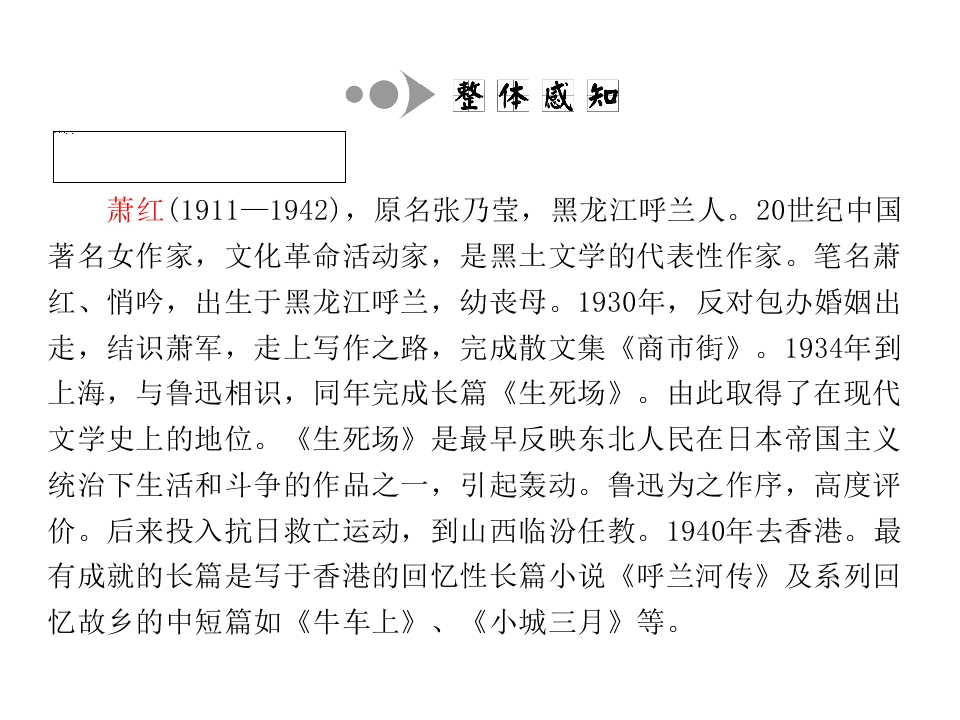 整体感知

萧红(1911—1942)，原名张乃莹，黑龙江呼兰人。20世纪中国著名女作家，文化革命活动家，是黑土文学的代表性作家。笔名萧红、悄吟，出生于黑龙江呼兰，幼丧母。1930年，反对包办婚姻出走，结识萧军，走上写作之路，完成散文集《商市街》。1934年到上海，与鲁迅相识，同年完成长篇《生死场》。由此取得了在现代文学史上的地位。《生死场》是最早反映东北人民在日本帝国主义统治下生活和斗争的作品之一，引起轰动。鲁迅为之作序，高度评价。后来投入抗日救亡运动，到山西临汾任教。1940年去香港。最有成就的长篇是写于香港的回忆性长篇小说《呼兰河传》及系列回忆故乡的中短篇如《牛车上》、《小城三月》等。